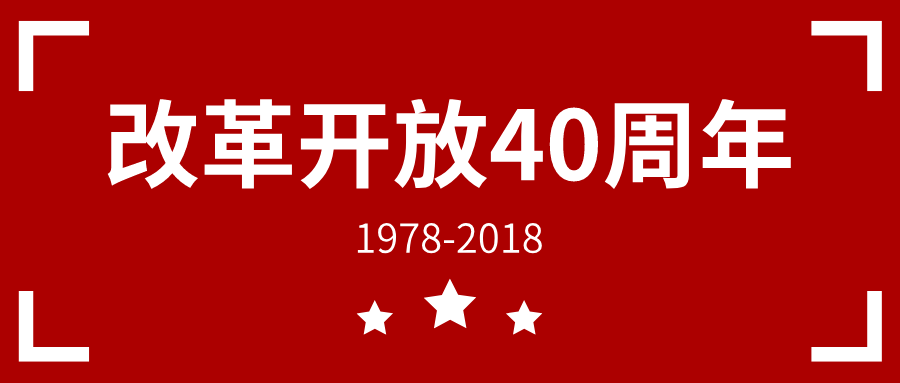 改革开放40周年

1978-2018